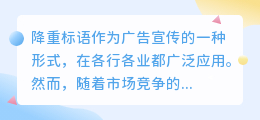 降重标语作为广告宣传的一种形式，在各行各业都广泛应用。然而，随着市场竞争的...